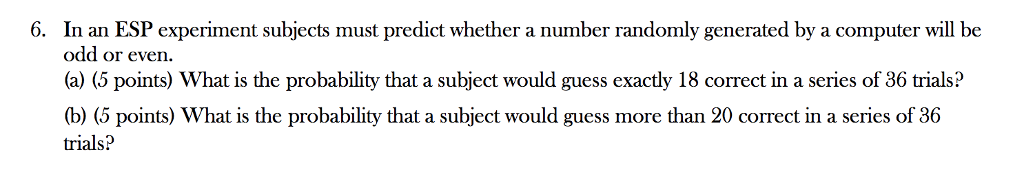 6. In an ESP experiment subjects must predict whether a number randomly generated by a computer will be odd or even.
(a) (5 points) What is the probability that a subject would guess exactly 18 correct in a series of 36 trials?
(b) (5 points) What is the probability that a subject would guess more than 20 correct in a series of 36 trials?